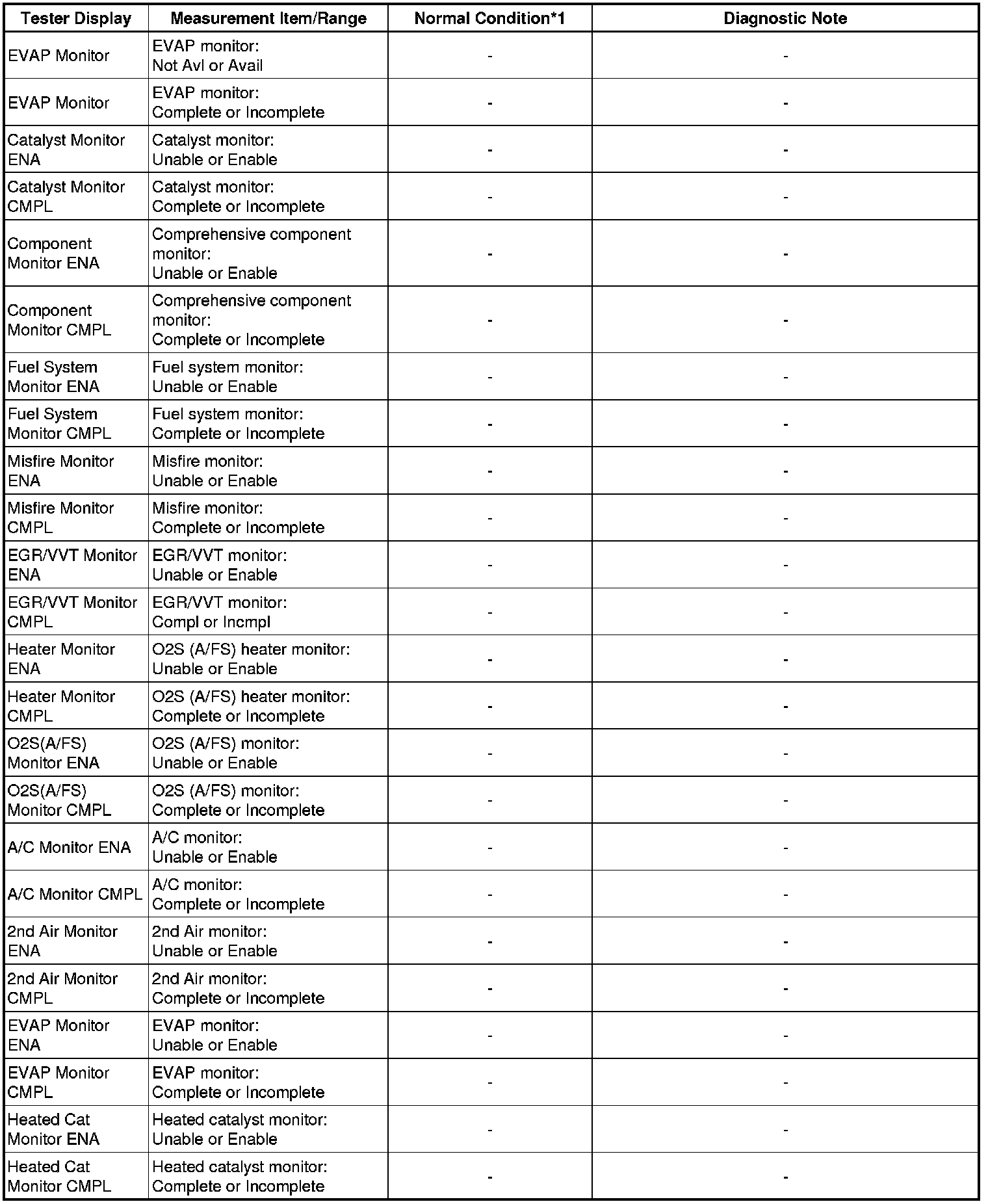 | Tester Display | Measurement Item/Range | Normal Condition*1 | Diagnostic Note |
|---|---|---|---|
| EVAP Monitor | EVAP monitor: Not Avl or Avail | - | - |
| EVAP Monitor | EVAP monitor: Complete or Incomplete | - | - |
| Catalyst Monitor ENA | Catalyst monitor: Unable or Enable | - | - |
| Catalyst Monitor CMPL | Catalyst monitor: Complete or Incomplete | - | - |
| Component Monitor ENA | Comprehensive component monitor: Unable or Enable | - | - |
| Component Monitor CMPL | Comprehensive component monitor: Complete or Incomplete | - | - |
| Fuel System Monitor ENA | Fuel system monitor: Unable or Enable | - | - |
| Fuel System Monitor CMPL | Fuel system monitor: Complete or Incomplete | - | - |
| Misfire Monitor ENA | Misfire monitor: Unable or Enable | - | - |
| Misfire Monitor CMPL | Misfire monitor: Complete or Incomplete | - | - |
| EGR/VVT Monitor ENA | EGR/VVT monitor: Unable or Enable | - | - |
| EGR/VVT Monitor CMPL | EGR/VVT monitor: Compl or Incmpl | - | - |
| Heater Monitor ENA | O2S (A/FS) heater monitor: Unable or Enable | - | - |
| Heater Monitor CMPL | O2S (A/FS) heater monitor: Complete or Incomplete | - | - |
| O2S(A/FS) Monitor ENA | O2S (A/FS) monitor: Unable or Enable | - | - |
| O2S(A/FS) Monitor CMPL | O2S (A/FS) monitor: Complete or Incomplete | - | - |
| A/C Monitor ENA | A/C monitor: Unable or Enable | - | - |
| A/C Monitor CMPL | A/C monitor: Complete or Incomplete | - | - |
| 2nd Air Monitor ENA | 2nd Air monitor: Unable or Enable | - | - |
| 2nd Air Monitor CMPL | 2nd Air monitor: Complete or Incomplete | - | - |
| EVAP Monitor ENA | EVAP monitor: Unable or Enable | - | - |
| EVAP Monitor CMPL | EVAP monitor: Complete or Incomplete | - | - |
| Heated Cat Monitor ENA | Heated catalyst monitor: Unable or Enable | - | - |
| Heated Cat Monitor CMPL | Heated catalyst monitor: Complete or Incomplete | - | - |